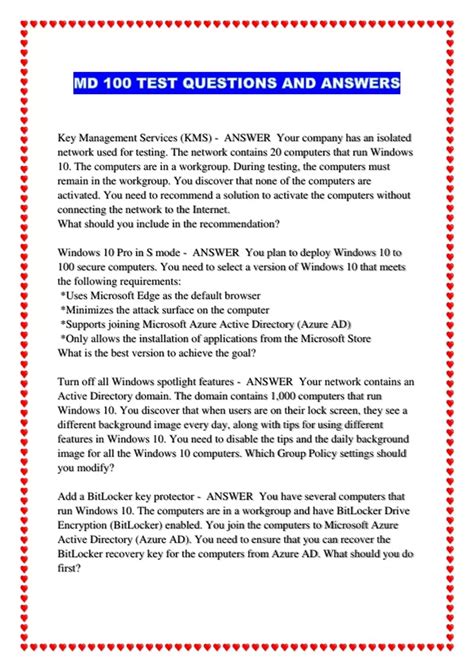 MD 100 TEST QUESTIONS AND ANSWERS

Key Management Services (KMS) - ANSWER Your company has an isolated network used for testing. The network contains 20 computers that run Windows 10. The computers are in a workgroup. During testing, the computers must remain in the workgroup. You discover that none of the computers are activated. You need to recommend a solution to activate the computers without connecting the network to the Internet.
What should you include in the recommendation?

Windows 10 Pro in S mode - ANSWER You plan to deploy Windows 10 to 100 secure computers. You need to select a version of Windows 10 that meets the following requirements:
*Uses Microsoft Edge as the default browser
*Minimizes the attack surface on the computer
*Supports joining Microsoft Azure Active Directory (Azure AD)
*Only allows the installation of applications from the Microsoft Store
What is the best version to achieve the goal?

Turn off all Windows spotlight features - ANSWER Your network contains an Active Directory domain. The domain contains 1,000 computers that run Windows 10. You discover that when users are on their lock screen, they see a different background image every day, along with tips for using different features in Windows 10. You need to disable the tips and the daily background image for all the Windows 10 computers. Which Group Policy settings should you modify?

Add a BitLocker key protector - ANSWER You have several computers that run Windows 10. The computers are in a workgroup and have BitLocker Drive Encryption (BitLocker) enabled. You join the computers to Microsoft Azure Active Directory (Azure AD). You need to ensure that you can recover the BitLocker recovery key for the computers from Azure AD. What should you do first?